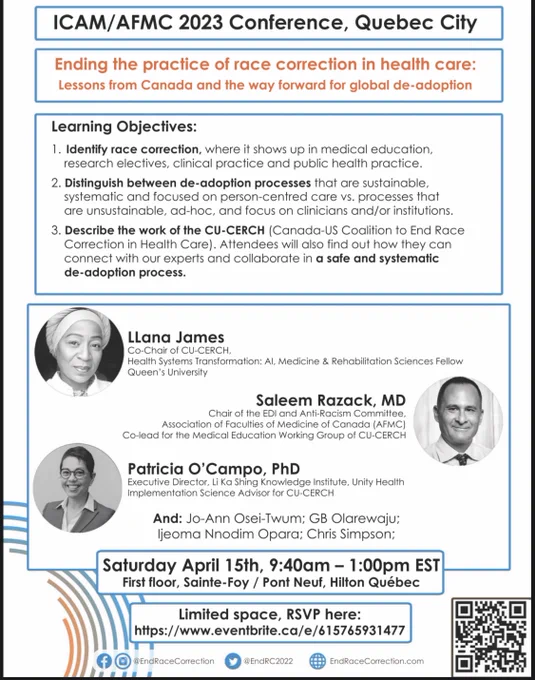 ICAM/AFMC 2023 Conference, Quebec City

Ending the practice of race correction in health care:
Lessons from Canada and the way forward for global de-adoption

Learning Objectives:

1. Identify race correction, where it shows up in medical education, research electives, clinical practice and public health practice.

2. Distinguish between de-adoption processes that are sustainable, systematic and focused on person-centred care vs. processes that are unsustainable, ad-hoc, and focus on clinicians and/or institutions.

3. Describe the work of the CU-CERCH (Canada-US Coalition to End Race Correction in Health Care). Attendees will also find out how they can connect with our experts and collaborate in a safe and systematic de-adoption process.

LLana James
Co-Chair of CU-CERCH,
Health Systems Transformation: AI, Medicine & Rehabilitation Sciences Fellow
Queen's University

Saleem Razack, MD
Chair of the EDI and Anti-Racism Committee,
Association of Faculties of Medicine of Canada (AFMC)
Co-lead for the Medical Education Working Group of CU-CERCH

Patricia O'Campo, PhD
Executive Director, Li Ka Shing Knowledge Institute, Unity Health
Implementation Science Advisor for CU-CERCH

And: Jo-Ann Osei-Twum; GB Olarewaju;
Ijeoma Nnodim Opara; Chris Simpson;

Saturday April 15th, 9:40am – 1:00pm EST
First floor, Sainte-Foy / Pont Neuf, Hilton Québec

Limited space, RSVP here:
https://www.eventbrite.ca/e/615765931477

@EndRaceCorrection @EndRC2022 EndRaceCorrection.com